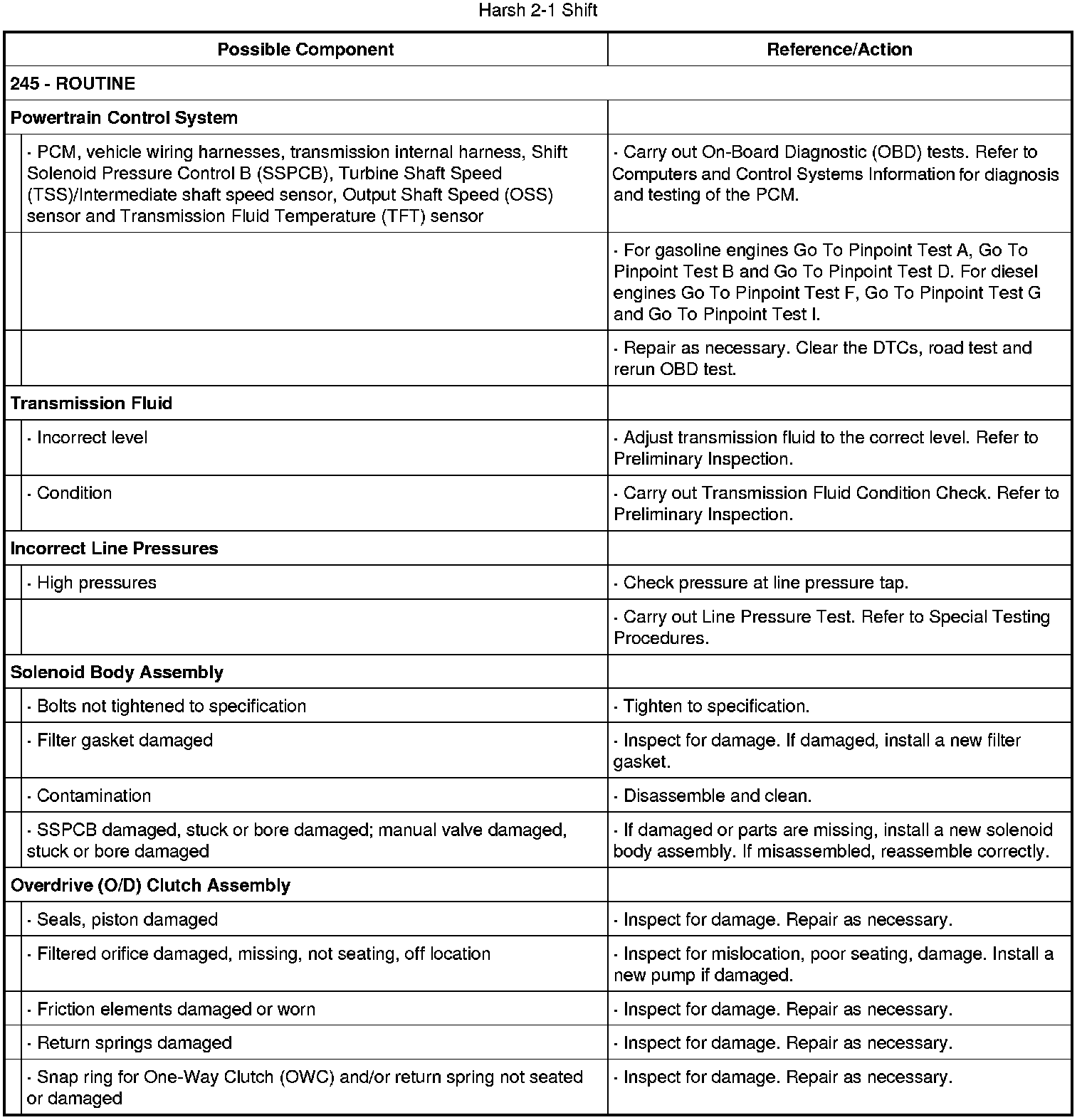 Harsh 2-1 Shift

| Possible Component | Reference/Action |
|---|---|
| 245 - ROUTINE | |
| Powertrain Control System | |
| · PCM, vehicle wiring harnesses, transmission internal harness, Shift Solenoid Pressure Control B (SSPCB), Turbine Shaft Speed (TSS)/Intermediate shaft speed sensor, Output Shaft Speed (OSS) sensor and Transmission Fluid Temperature (TFT) sensor | · Carry out On-Board Diagnostic (OBD) tests. Refer to Computers and Control Systems Information for diagnosis and testing of the PCM. |
| | · For gasoline engines Go To Pinpoint Test A, Go To Pinpoint Test B and Go To Pinpoint Test D. For diesel engines Go To Pinpoint Test F, Go To Pinpoint Test G and Go To Pinpoint Test I. |
| | · Repair as necessary. Clear the DTCs, road test and rerun OBD test. |
| Transmission Fluid | |
| · Incorrect level | · Adjust transmission fluid to the correct level. Refer to Preliminary Inspection. |
| · Condition | · Carry out Transmission Fluid Condition Check. Refer to Preliminary Inspection. |
| Incorrect Line Pressures | |
| · High pressures | · Check pressure at line pressure tap. |
| | · Carry out Line Pressure Test. Refer to Special Testing Procedures. |
| Solenoid Body Assembly | |
| · Bolts not tightened to specification | · Tighten to specification. |
| · Filter gasket damaged | · Inspect for damage. If damaged, install a new filter gasket. |
| · Contamination | · Disassemble and clean. |
| · SSPCB damaged, stuck or bore damaged; manual valve damaged, stuck or bore damaged | · If damaged or parts are missing, install a new solenoid body assembly. If misassembled, reassemble correctly. |
| Overdrive (O/D) Clutch Assembly | |
| · Seals, piston damaged | · Inspect for damage. Repair as necessary. |
| · Filtered orifice damaged, missing, not seating, off location | · Inspect for mislocation, poor seating, damage. Install a new pump if damaged. |
| · Friction elements damaged or worn | · Inspect for damage. Repair as necessary. |
| · Return springs damaged | · Inspect for damage. Repair as necessary. |
| · Snap ring for One-Way Clutch (OWC) and/or return spring not seated or damaged | · Inspect for damage. Repair as necessary. |